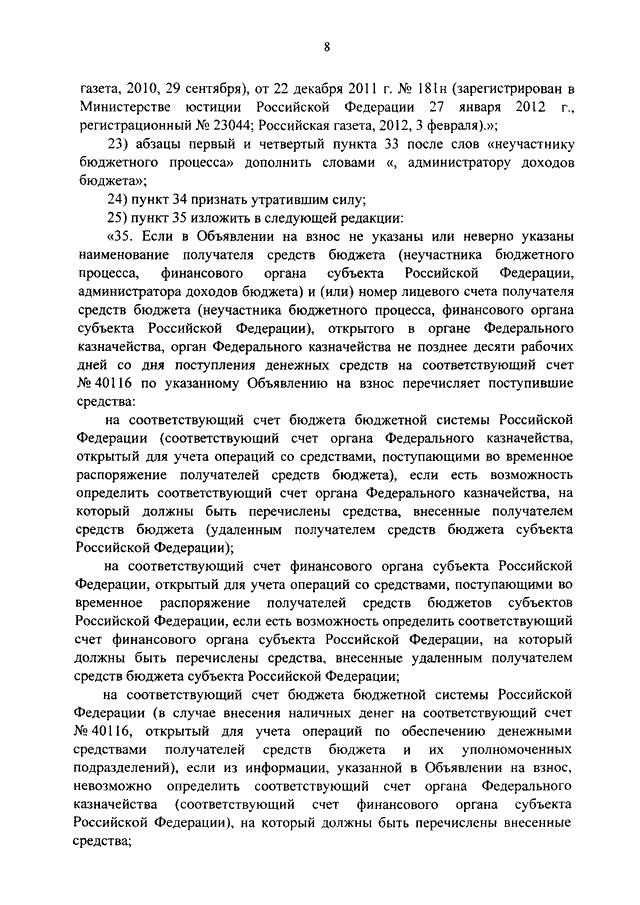 8

газета, 2010, 29 сентября), от 22 декабря 2011 г. № 181н (зарегистрирован в Министерстве юстиции Российской Федерации 27 января 2012 г., регистрационный № 23044; Российская газета, 2012, 3 февраля).»;

23) абзацы первый и четвертый пункта 33 после слов «неучастнику бюджетного процесса» дополнить словами «, администратору доходов бюджета»;

24) пункт 34 признать утратившим силу;

25) пункт 35 изложить в следующей редакции:

«35. Если в Объявлении на взнос не указаны или неверно указаны наименование получателя средств бюджета (неучастника бюджетного процесса, финансового органа субъекта Российской Федерации, администратора доходов бюджета) и (или) номер лицевого счета получателя средств бюджета (неучастника бюджетного процесса, финансового органа субъекта Российской Федерации), открытого в органе Федерального казначейства, орган Федерального казначейства не позднее десяти рабочих дней со дня поступления денежных средств на соответствующий счет № 40116 по указанному Объявлению на взнос перечисляет поступившие средства:

на соответствующий счет бюджета бюджетной системы Российской Федерации (соответствующий счет органа Федерального казначейства, открытый для учета операций со средствами, поступающими во временное распоряжение получателей средств бюджета), если есть возможность определить соответствующий счет органа Федерального казначейства, на который должны быть перечислены средства, внесенные получателем средств бюджета (удаленным получателем средств бюджета субъекта Российской Федерации);

на соответствующий счет финансового органа субъекта Российской Федерации, открытый для учета операций со средствами, поступающими во временное распоряжение получателей средств бюджетов субъектов Российской Федерации, если есть возможность определить соответствующий счет финансового органа субъекта Российской Федерации, на который должны быть перечислены средства, внесенные удаленным получателем средств бюджета субъекта Российской Федерации;

на соответствующий счет бюджета бюджетной системы Российской Федерации (в случае внесения наличных денег на соответствующий счет № 40116, открытый для учета операций по обеспечению денежными средствами получателей средств бюджета и их уполномоченных подразделений), если из информации, указанной в Объявлении на взнос, невозможно определить соответствующий счет органа Федерального казначейства (соответствующий счет финансового органа субъекта Российской Федерации), на который должны быть перечислены внесенные средства;